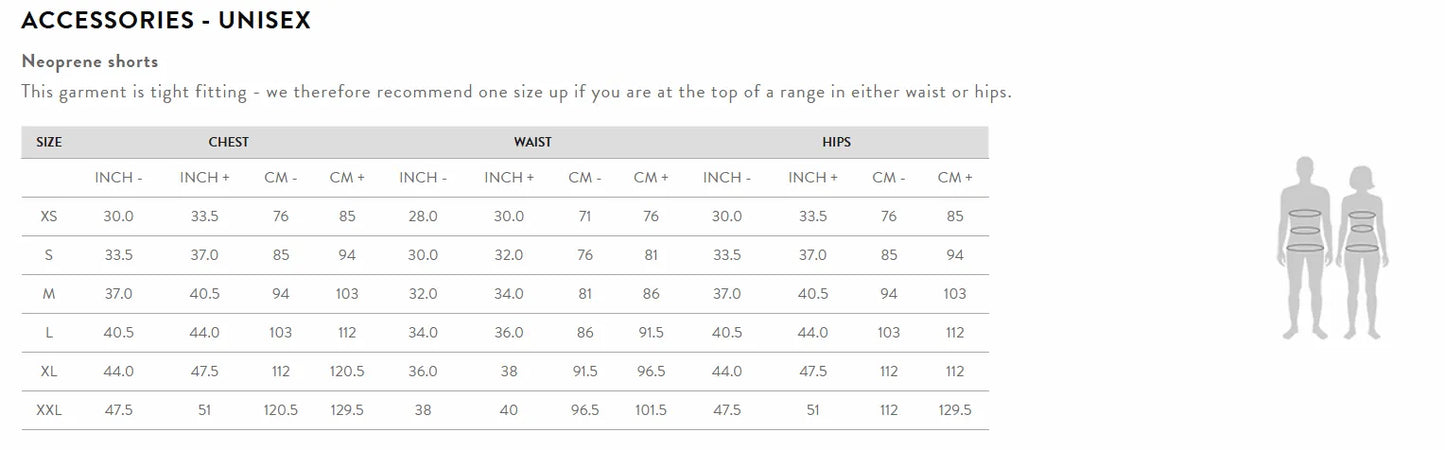 ACCESSORIES - UNISEX

Neoprene shorts

This garment is tight fitting - we therefore recommend one size up if you are at the top of a range in either waist or hips.

| SIZE | CHEST | | | | WAIST | | | | HIPS | | | |
|---|---|---|---|---|---|---|---|---|---|---|---|---|
| | INCH - | INCH + | CM - | CM + | INCH - | INCH + | CM - | CM + | INCH - | INCH + | CM - | CM + |
| XS | 30.0 | 33.5 | 76 | 85 | 28.0 | 30.0 | 71 | 76 | 30.0 | 33.5 | 76 | 85 |
| S | 33.5 | 37.0 | 85 | 94 | 30.0 | 32.0 | 76 | 81 | 33.5 | 37.0 | 85 | 94 |
| M | 37.0 | 40.5 | 94 | 103 | 32.0 | 34.0 | 81 | 86 | 37.0 | 40.5 | 94 | 103 |
| L | 40.5 | 44.0 | 103 | 112 | 34.0 | 36.0 | 86 | 91.5 | 40.5 | 44.0 | 103 | 112 |
| XL | 44.0 | 47.5 | 112 | 120.5 | 36.0 | 38 | 91.5 | 96.5 | 44.0 | 47.5 | 112 | 112 |
| XXL | 47.5 | 51 | 120.5 | 129.5 | 38 | 40 | 96.5 | 101.5 | 47.5 | 51 | 112 | 129.5 |